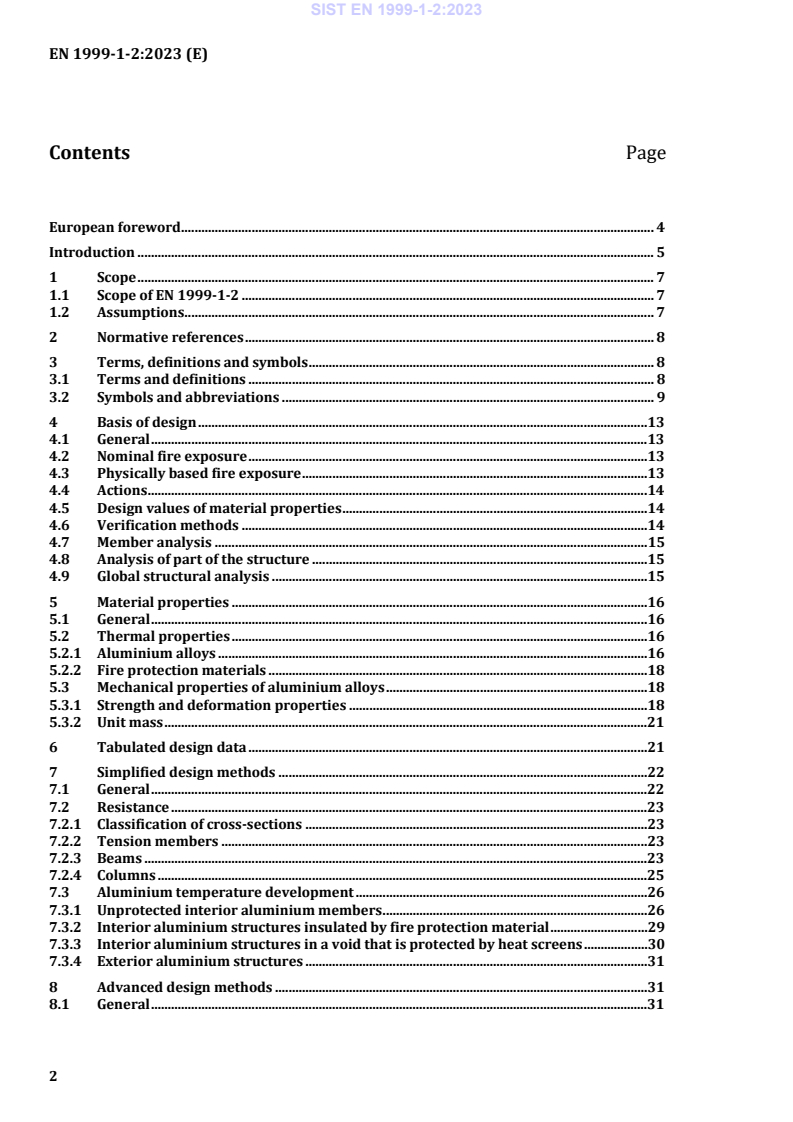 SIST EN 1999-1-2:2023

EN 1999-1-2:2023 (E)

Contents Page

European foreword 4
Introduction 5
1 Scope 7
1.1 Scope of EN 1999-1-2 7
1.2 Assumptions 7
2 Normative references 8
3 Terms, definitions and symbols 8
3.1 Terms and definitions 8
3.2 Symbols and abbreviations 9
4 Basis of design 13
4.1 General 13
4.2 Nominal fire exposure 13
4.3 Physically based fire exposure 13
4.4 Actions 14
4.5 Design values of material properties 14
4.6 Verification methods 14
4.7 Member analysis 15
4.8 Analysis of part of the structure 15
4.9 Global structural analysis 15
5 Material properties 16
5.1 General 16
5.2 Thermal properties 16
5.2.1 Aluminium alloys 16
5.2.2 Fire protection materials 18
5.3 Mechanical properties of aluminium alloys 18
5.3.1 Strength and deformation properties 18
5.3.2 Unit mass 21
6 Tabulated design data 21
7 Simplified design methods 22
7.1 General 22
7.2 Resistance 23
7.2.1 Classification of cross-sections 23
7.2.2 Tension members 23
7.2.3 Beams 23
7.2.4 Columns 25
7.3 Aluminium temperature development 26
7.3.1 Unprotected interior aluminium members 26
7.3.2 Interior aluminium structures insulated by fire protection material 29
7.3.3 Interior aluminium structures in a void that is protected by heat screens 30
7.3.4 Exterior aluminium structures 31
8 Advanced design methods 31
8.1 General 31

2